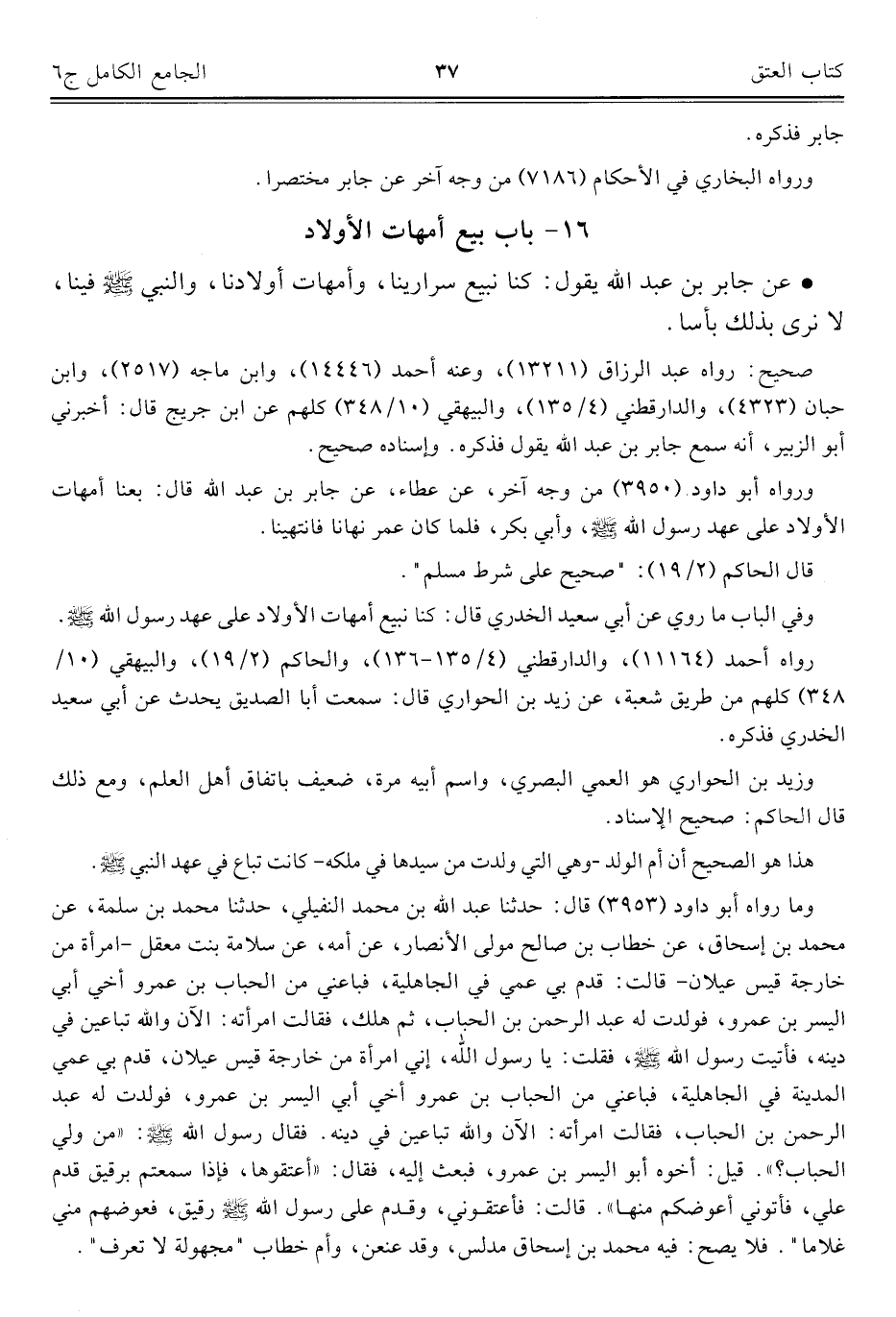 كتاب العتق ٣٧ الجامع الكامل ج٦

جابر فذكره.

ورواه البخاري في الأحكام (٧١٨٦) من وجه آخر عن جابر مختصرا.

١٦- باب بيع أمهات الأولاد

• عن جابر بن عبد الله يقول: كنا نبيع سرارينا، وأمهات أولادنا، والنبي ﷺ فينا، لا نرى بذلك بأسا.

صحيح: رواه عبد الرزاق (١٣٢١١)، وعنه أحمد (١٤٤٤٦)، وابن ماجه (٢٥١٧)، وابن حبان (٤٣٢٣)، والدارقطني (٤/ ١٣٥)، والبيهقي (١٠/ ٣٤٨) كلهم عن ابن جريج قال: أخبرني أبو الزبير، أنه سمع جابر بن عبد الله يقول فذكره. وإسناده صحيح.

ورواه أبو داود (٣٩٥٠) من وجه آخر، عن عطاء، عن جابر بن عبد الله قال: بعنا أمهات الأولاد على عهد رسول الله ﷺ، وأبي بكر، فلما كان عمر نهانا فانتهينا.

قال الحاكم (٢/ ١٩): "صحيح على شرط مسلم".

وفي الباب ما روي عن أبي سعيد الخدري قال: كنا نبيع أمهات الأولاد على عهد رسول الله ﷺ.

رواه أحمد (١١١٦٤)، والدارقطني (٤/ ١٣٥-١٣٦)، والحاكم (٢/ ١٩)، والبيهقي (١٠/ ٣٤٨) كلهم من طريق شعبة، عن زيد بن الحواري قال: سمعت أبا الصديق يحدث عن أبي سعيد الخدري فذكره.

وزيد بن الحواري هو العمي البصري، واسم أبيه مرة، ضعيف باتفاق أهل العلم، ومع ذلك قال الحاكم: صحيح الإسناد.

هذا هو الصحيح أن أم الولد -وهي التي ولدت من سيدها في ملكه- كانت تباع في عهد النبي ﷺ.

وما رواه أبو داود (٣٩٥٣) قال: حدثنا عبد الله بن محمد النفيلي، حدثنا محمد بن سلمة، عن محمد بن إسحاق، عن خطاب بن صالح مولى الأنصار، عن أمه، عن سلامة بنت معقل -امرأة من خارجة قيس عيلان- قالت: قدم بي عمي في الجاهلية، فباعني من الحباب بن عمرو أخي أبي اليسر بن عمرو، فولدت له عبد الرحمن بن الحباب، ثم هلك، فقالت امرأته: الآن والله تباعين في دينه، فأتيت رسول الله ﷺ، فقلت: يا رسول الله، إني امرأة من خارجة قيس عيلان، قدم بي عمي المدينة في الجاهلية، فباعني من الحباب بن عمرو أخي أبي اليسر بن عمرو، فولدت له عبد الرحمن بن الحباب، فقالت امرأته: الآن والله تباعين في دينه. فقال رسول الله ﷺ: «من ولي الحباب؟». قيل: أخوه أبو اليسر بن عمرو، فبعث إليه، فقال: «أعتقوها، فإذا سمعتم برقيق قدم علي، فأتوني أعوضكم منها». قالت: فأعتقوني، وقدم على رسول الله ﷺ رقيق، فعوضهم مني غلاما". فلا يصح: فيه محمد بن إسحاق مدلس، وقد عنعن، وأم خطاب "مجهولة لا تعرف".